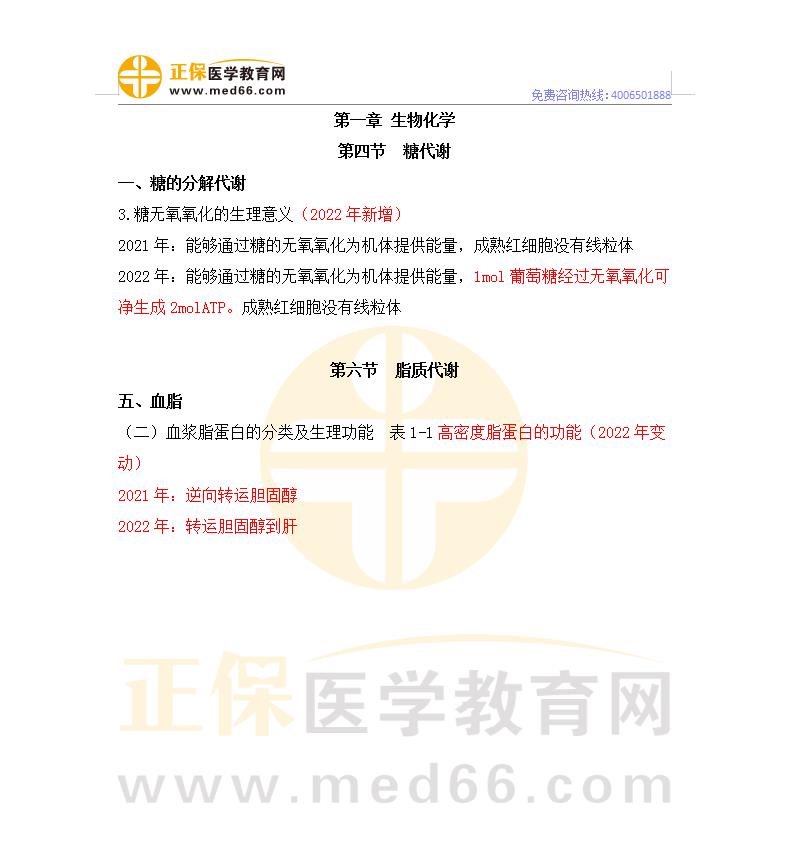 正保医学教育网
www.med66.com
免费咨询热线：4006501888

第一章 生物化学

第四节 糖代谢

一、糖的分解代谢

3.糖无氧氧化的生理意义（2022 年新增）

2021 年：能够通过糖的无氧氧化为机体提供能量，成熟红细胞没有线粒体

2022 年：能够通过糖的无氧氧化为机体提供能量，1mol 葡萄糖经过无氧氧化可净生成 2molATP。成熟红细胞没有线粒体

第六节 脂质代谢

五、血脂

（二）血浆脂蛋白的分类及生理功能 表 1-1 高密度脂蛋白的功能（2022 年变动）

2021 年：逆向转运胆固醇

2022 年：转运胆固醇到肝

正保医学教育网
www.med66.com